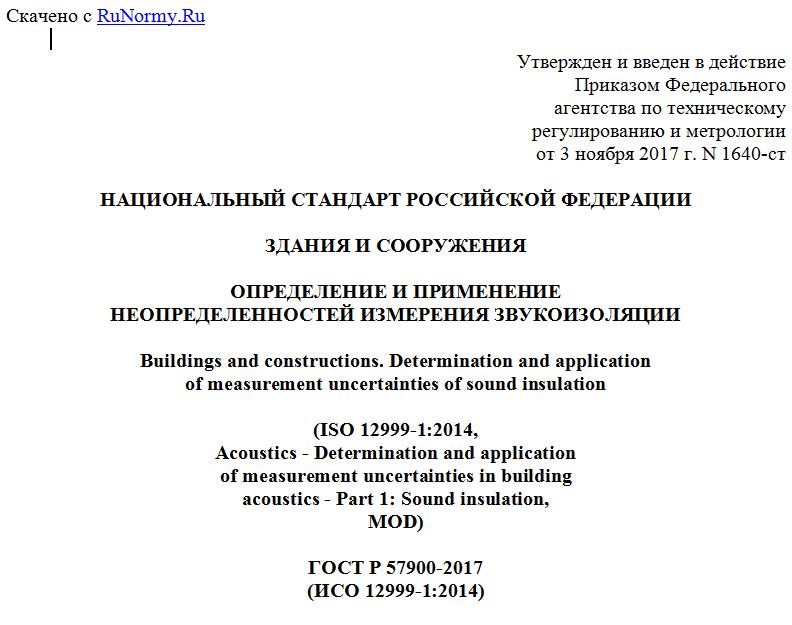 Скачено с RuNormy.Ru

Утвержден и введен в действие
Приказом Федерального
агентства по техническому
регулированию и метрологии
от 3 ноября 2017 г. N 1640-ст

НАЦИОНАЛЬНЫЙ СТАНДАРТ РОССИЙСКОЙ ФЕДЕРАЦИИ

ЗДАНИЯ И СООРУЖЕНИЯ

ОПРЕДЕЛЕНИЕ И ПРИМЕНЕНИЕ
НЕОПРЕДЕЛЕННОСТЕЙ ИЗМЕРЕНИЯ ЗВУКОИЗОЛЯЦИИ

Buildings and constructions. Determination and application
of measurement uncertainties of sound insulation

(ISO 12999-1:2014,
Acoustics - Determination and application
of measurement uncertainties in building
acoustics - Part 1: Sound insulation,
MOD)

ГОСТ Р 57900-2017
(ИСО 12999-1:2014)